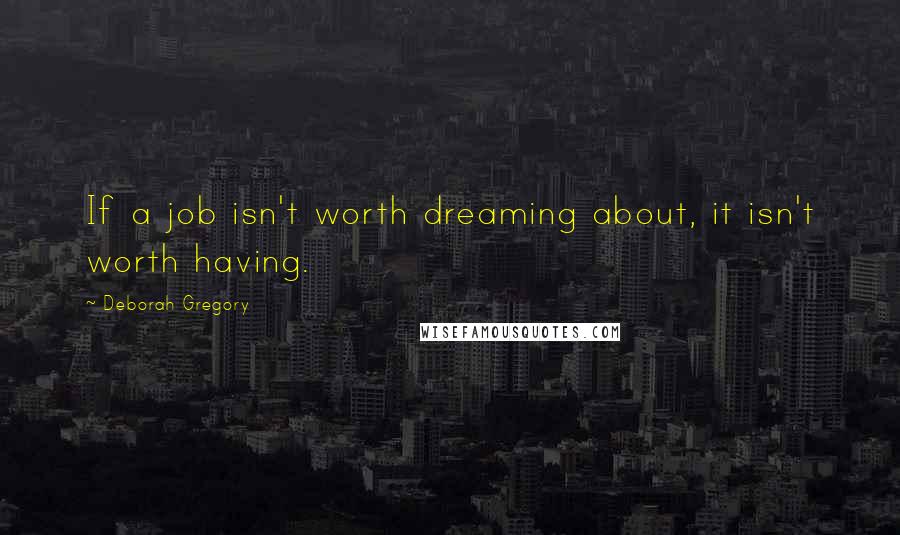 If a job isn't worth dreaming about, it isn't worth having.

~ Deborah Gregory

WISEFAMOUSQUOTES.COM